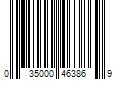 0 35000 46386 9